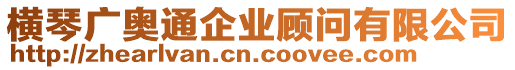 横琴广奥通企业顾问有限公司
http://zhearlvan.cn.coovee.com